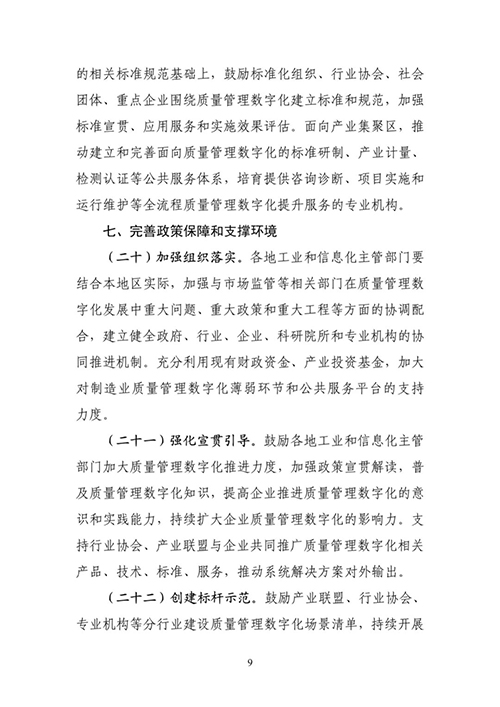 的相关标准规范基础上，鼓励标准化组织、行业协会、社会团体、重点企业围绕质量管理数字化建立标准和规范，加强标准宣贯、应用服务和实施效果评估。面向产业集聚区，推动建立和完善面向质量管理数字化的标准研制、产业计量、检测认证等公共服务体系，培育提供咨询诊断、项目实施和运行维护等全流程质量管理数字化提升服务的专业机构。

七、完善政策保障和支撑环境

（二十）加强组织落实。各地工业和信息化主管部门要结合本地区实际，加强与市场监管等相关部门在质量管理数字化发展中重大问题、重大政策和重大工程等方面的协调配合，建立健全政府、行业、企业、科研院所和专业机构的协同推进机制。充分利用现有财政资金、产业投资基金，加大对制造业质量管理数字化薄弱环节和公共服务平台的支持力度。

（二十一）强化宣贯引导。鼓励各地工业和信息化主管部门加大质量管理数字化推进力度，加强政策宣贯解读，普及质量管理数字化知识，提高企业推进质量管理数字化的意识和实践能力，持续扩大企业质量管理数字化的影响力。支持行业协会、产业联盟与企业共同推广质量管理数字化相关产品、技术、标准、服务，推动系统解决方案对外输出。

（二十二）创建标杆示范。鼓励产业联盟、行业协会、专业机构等分行业建设质量管理数字化场景清单，持续开展

9